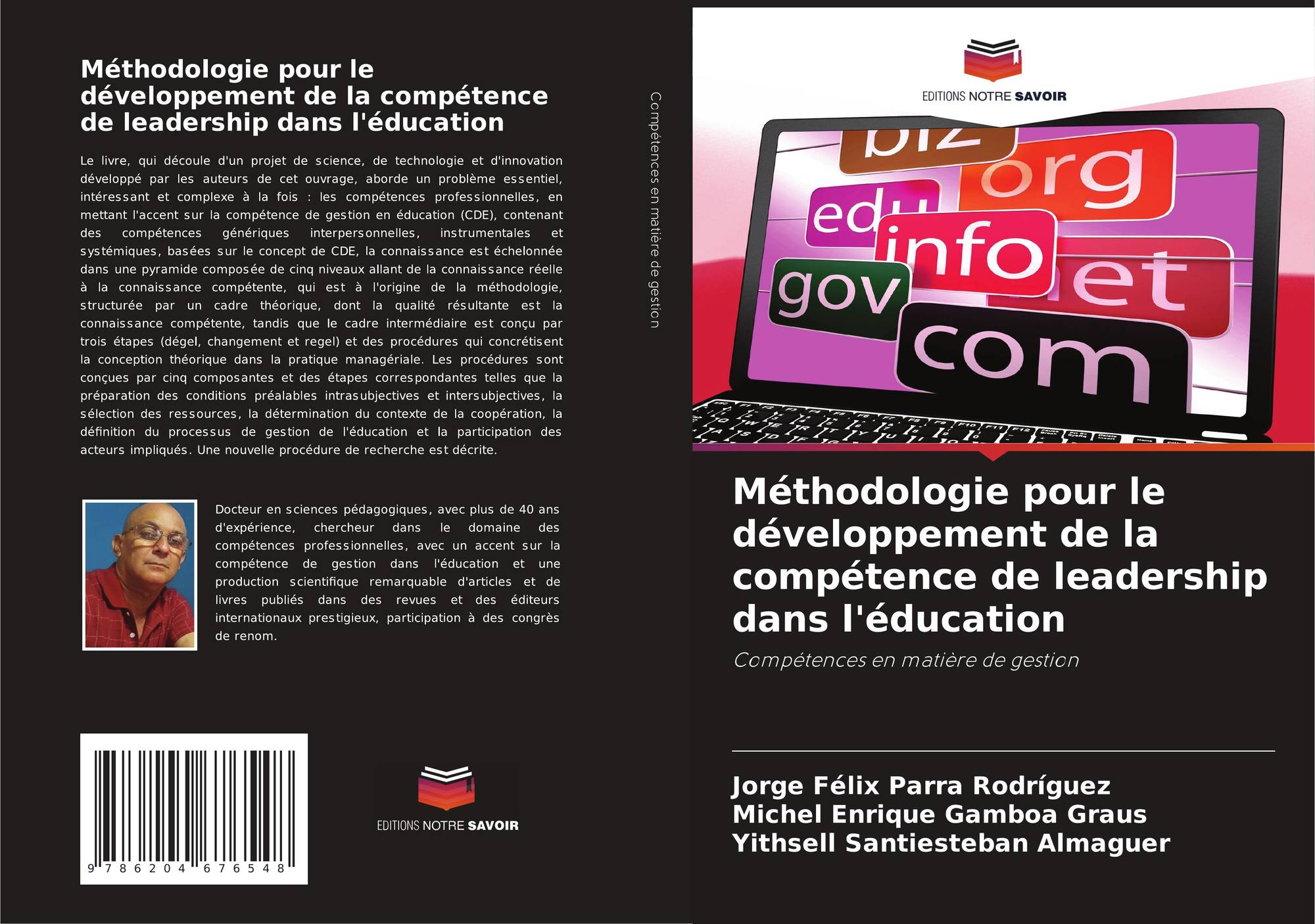 Méthodologie pour le développement de la compétence de leadership dans l'éducation

Le livre, qui découle d'un projet de science, de technologie et d'innovation développé par les auteurs de cet ouvrage, aborde un problème essentiel, intéressant et complexe à la fois : les compétences professionnelles, en mettant l'accent sur la compétence de gestion en éducation (CDE), contenant des compétences génériques interpersonnelles, instrumentales et systémiques, basées sur le concept de CDE, la connaissance est échelonnée dans une pyramide composée de cinq niveaux allant de la connaissance réelle à la connaissance compétente, qui est à l'origine de la méthodologie, structurée par un cadre théorique, dont la qualité résultante est la connaissance compétente, tandis que le cadre intermédiaire est conçu par trois étapes (dégel, changement et regel) et des procédures qui concrétisent la conception théorique dans la pratique managériale. Les procédures sont conçues par cinq composantes et des étapes correspondantes telles que la préparation des conditions préalables intrasubjectives et intersubjectives, la sélection des ressources, la détermination du contexte de la coopération, la définition du processus de gestion de l'éducation et la participation des acteurs impliqués. Une nouvelle procédure de recherche est décrite.

Docteur en sciences pédagogiques, avec plus de 40 ans d'expérience, chercheur dans le domaine des compétences professionnelles, avec un accent sur la compétence de gestion dans l'éducation et une production scientifique remarquable d'articles et de livres publiés dans des revues et des éditeurs internationaux prestigieux, participation à des congrès de renom.

9 786204 676548

EDITIONS NOTRE SAVOIR

Compétences en matière de gestion

EDITIONS NOTRE SAVOIR

biz
org
edu
info
net
gov
com

Méthodologie pour le développement de la compétence de leadership dans l'éducation

Compétences en matière de gestion

Jorge Félix Parra Rodríguez
Michel Enrique Gamboa Graus
Yithsell Santiesteban Almaguer